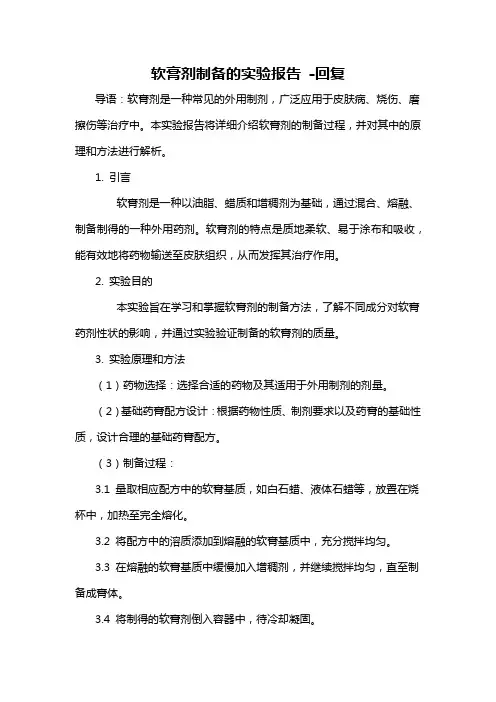 软膏剂制备的实验报告 -回复

导语：软膏剂是一种常见的外用制剂，广泛应用于皮肤病、烧伤、磨擦伤等治疗中。本实验报告将详细介绍软膏剂的制备过程，并对其中的原理和方法进行解析。

1. 引言

软膏剂是一种以油脂、蜡质和增稠剂为基础，通过混合、熔融、制备制得的一种外用药剂。软膏剂的特点是质地柔软、易于涂布和吸收，能有效地将药物输送至皮肤组织，从而发挥其治疗作用。

2. 实验目的

本实验旨在学习和掌握软膏剂的制备方法，了解不同成分对软膏药剂性状的影响，并通过实验验证制备的软膏剂的质量。

3. 实验原理和方法

（1）药物选择：选择合适的药物及其适用于外用制剂的剂量。

（2）基础药膏配方设计：根据药物性质、制剂要求以及药膏的基础性质，设计合理的基础药膏配方。

（3）制备过程：

3.1 量取相应配方中的软膏基质，如白石蜡、液体石蜡等，放置在烧杯中，加热至完全熔化。

3.2 将配方中的溶质添加到熔融的软膏基质中，充分搅拌均匀。

3.3 在熔融的软膏基质中缓慢加入增稠剂，并继续搅拌均匀，直至制备成膏体。

3.4 将制得的软膏剂倒入容器中，待冷却凝固。